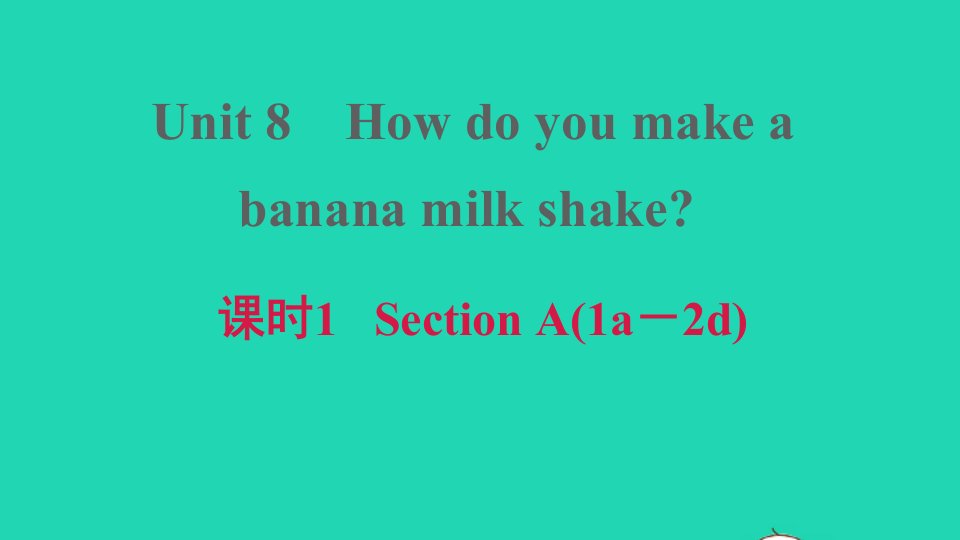 Unit 8 How do you make a banana milk shake?

课时1 Section A(1a－2d)